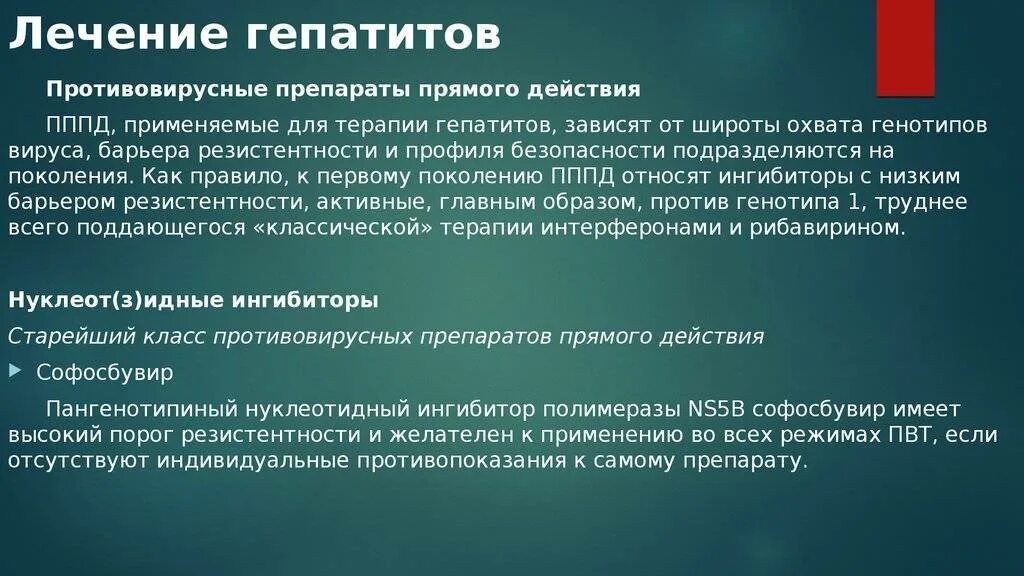 Лечение гепатитов

Противовирусные препараты прямого действия

ПППД, применяемые для терапии гепатитов, зависят от широты охвата генотипов вируса, барьера резистентности и профиля безопасности подразделяются на поколения. Как правило, к первому поколению ПППД относят ингибиторы с низким барьером резистентности, активные, главным образом, против генотипа 1, труднее всего поддающегося «классической» терапии интерферонами и рибавирином.

Нуклеот(з)идные ингибиторы

Старейший класс противовирусных препаратов прямого действия

Софосбувир

Пангенотипиный нуклеотидный ингибитор полимеразы NS5B софосбувир имеет высокий порог резистентности и желателен к применению во всех режимах ПВТ, если отсутствуют индивидуальные противопоказания к самому препарату.